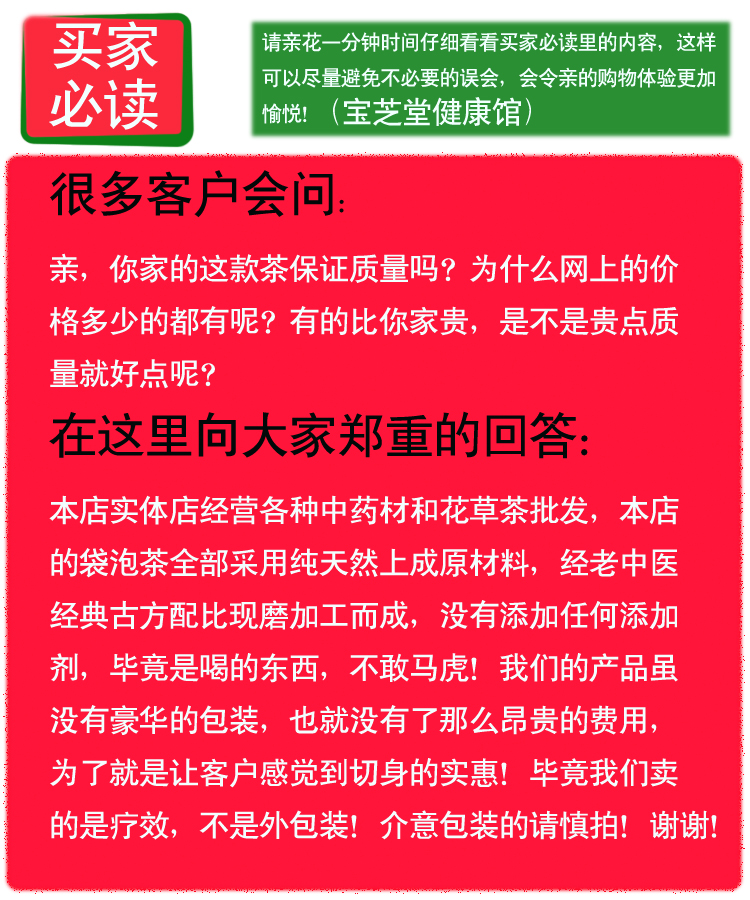 买家必读

请亲花一分钟时间仔细看看买家必读里的内容，这样可以尽量避免不必要的误会，会令亲的购物体验更加愉悦！（宝芝堂健康馆）

很多客户会问:

亲，你家的这款茶保证质量吗？为什么网上的价格多少的都有呢？有的比你家贵，是不是贵点质量就好点呢？

在这里向大家郑重的回答:

本店实体店经营各种中药材和花草茶批发，本店的袋泡茶全部采用纯天然上成原材料，经老中医经典古方配比现磨加工而成，没有添加任何添加剂，毕竟是喝的东西，不敢马虎！我们的产品虽没有豪华的包装，也就没有了那么昂贵的费用，为了就是让客户感觉到切身的实惠！毕竟我们卖的是疗效，不是外包装！介意包装的请慎拍！谢谢！